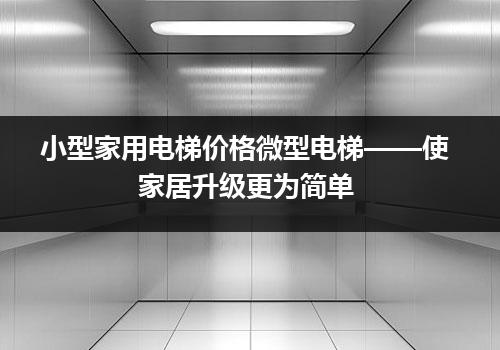 小型家用电梯价格微型电梯——使家居升级更为简单